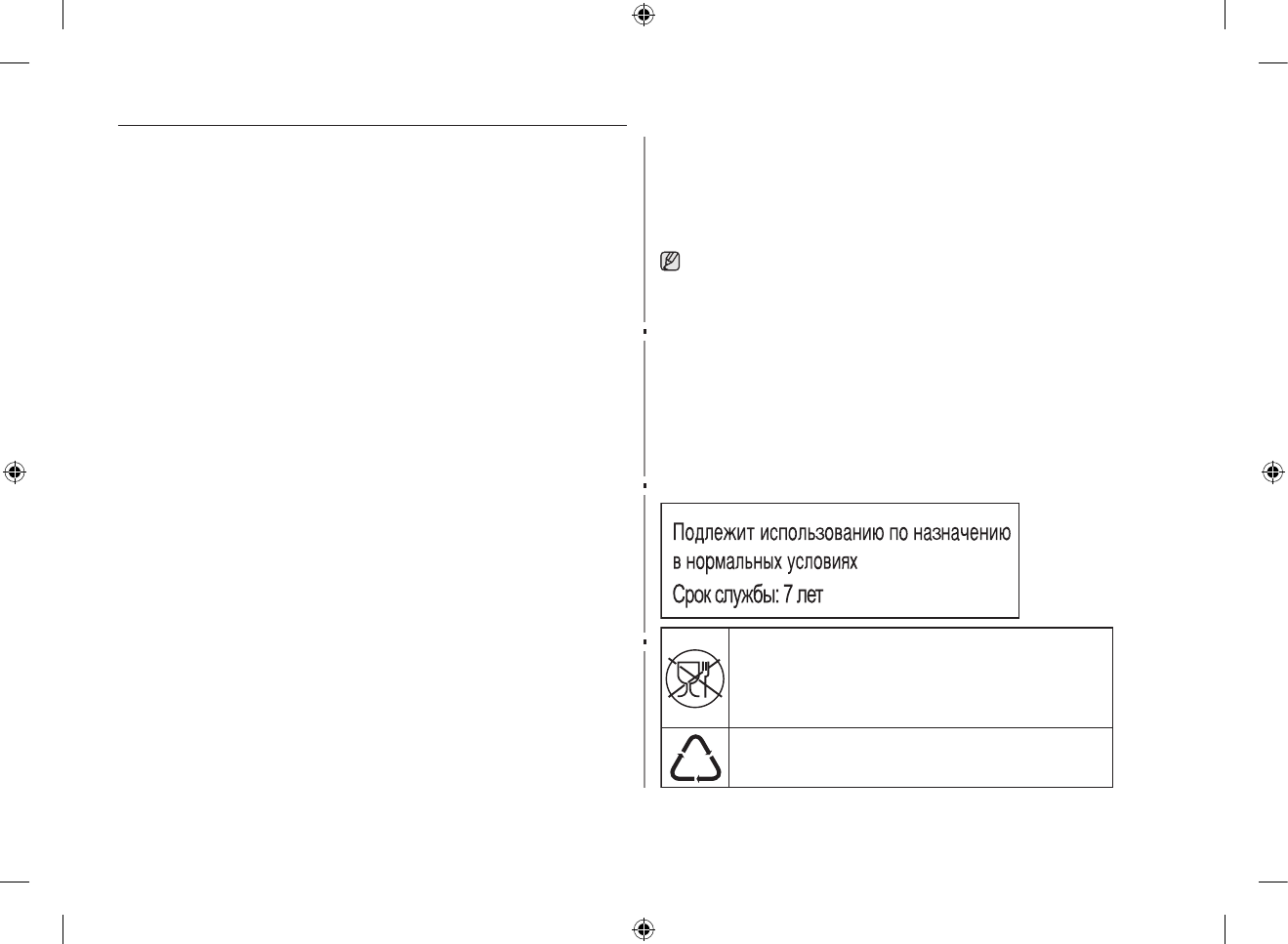 Подлежит использованию по назначению в нормальных условиях

Срок службы: 7 лет